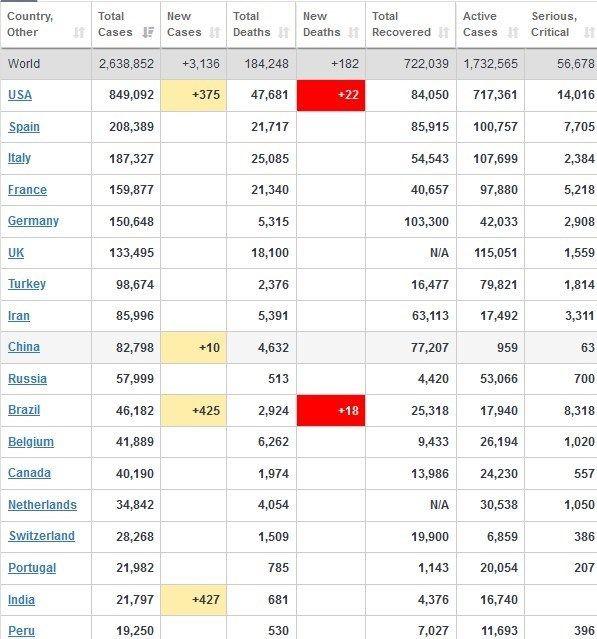 | Country, Other | Total Cases | New Cases | Total Deaths | New Deaths | Total Recovered | Active Cases | Serious, Critical |
|---|---|---|---|---|---|---|---|
| World | 2,638,852 | +3,136 | 184,248 | +182 | 722,039 | 1,732,565 | 56,678 |
| USA | 849,092 | +375 | 47,681 | +22 | 84,050 | 717,361 | 14,016 |
| Spain | 208,389 | | 21,717 | | 85,915 | 100,757 | 7,705 |
| Italy | 187,327 | | 25,085 | | 54,543 | 107,699 | 2,384 |
| France | 159,877 | | 21,340 | | 40,657 | 97,880 | 5,218 |
| Germany | 150,648 | | 5,315 | | 103,300 | 42,033 | 2,908 |
| UK | 133,495 | | 18,100 | | N/A | 115,051 | 1,559 |
| Turkey | 98,674 | | 2,376 | | 16,477 | 79,821 | 1,814 |
| Iran | 85,996 | | 5,391 | | 63,113 | 17,492 | 3,311 |
| China | 82,798 | +10 | 4,632 | | 77,207 | 959 | 63 |
| Russia | 57,999 | | 513 | | 4,420 | 53,066 | 700 |
| Brazil | 46,182 | +425 | 2,924 | +18 | 25,318 | 17,940 | 8,318 |
| Belgium | 41,889 | | 6,262 | | 9,433 | 26,194 | 1,020 |
| Canada | 40,190 | | 1,974 | | 13,986 | 24,230 | 557 |
| Netherlands | 34,842 | | 4,054 | | N/A | 30,538 | 1,050 |
| Switzerland | 28,268 | | 1,509 | | 19,900 | 6,859 | 386 |
| Portugal | 21,982 | | 785 | | 1,143 | 20,054 | 207 |
| India | 21,797 | +427 | 681 | | 4,376 | 16,740 | |
| Peru | 19,250 | | 530 | | 7,027 | 11,693 | 396 |